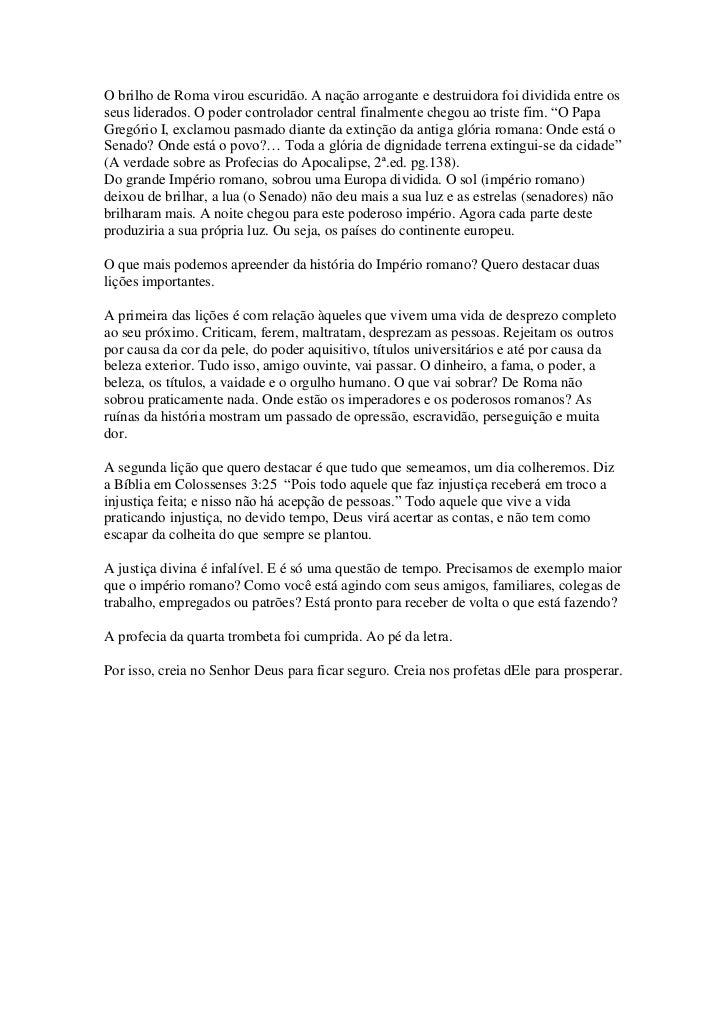 O brilho de Roma virou escuridão. A nação arrogante e destruidora foi dividida entre os seus liderados. O poder controlador central finalmente chegou ao triste fim. “O Papa Gregório I, exclamou pasmado diante da extinção da antiga glória romana: Onde está o Senado? Onde está o povo?… Toda a glória de dignidade terrena extingui-se da cidade” (A verdade sobre as Profecias do Apocalipse, 2ª.ed. pg.138).
Do grande Império romano, sobrou uma Europa dividida. O sol (império romano) deixou de brilhar, a lua (o Senado) não deu mais a sua luz e as estrelas (senadores) não brilharam mais. A noite chegou para este poderoso império. Agora cada parte deste produziria a sua própria luz. Ou seja, os países do continente europeu.

O que mais podemos apreender da história do Império romano? Quero destacar duas lições importantes.

A primeira das lições é com relação àqueles que vivem uma vida de desprezo completo ao seu próximo. Criticam, ferem, maltratam, desprezam as pessoas. Rejeitam os outros por causa da cor da pele, do poder aquisitivo, títulos universitários e até por causa da beleza exterior. Tudo isso, amigo ouvinte, vai passar. O dinheiro, a fama, o poder, a beleza, os títulos, a vaidade e o orgulho humano. O que vai sobrar? De Roma não sobrou praticamente nada. Onde estão os imperadores e os poderosos romanos? As ruínas da história mostram um passado de opressão, escravidão, perseguição e muita dor.

A segunda lição que quero destacar é que tudo que semeamos, um dia colheremos. Diz a Bíblia em Colossenses 3:25 “Pois todo aquele que faz injustiça receberá em troco a injustiça feita; e nisso não há acepção de pessoas.” Todo aquele que vive a vida praticando injustiça, no devido tempo, Deus virá acertar as contas, e não tem como escapar da colheita do que sempre se plantou.

A justiça divina é infalível. E é só uma questão de tempo. Precisamos de exemplo maior que o império romano? Como você está agindo com seus amigos, familiares, colegas de trabalho, empregados ou patrões? Está pronto para receber de volta o que está fazendo?

A profecia da quarta trombeta foi cumprida. Ao pé da letra.

Por isso, creia no Senhor Deus para ficar seguro. Creia nos profetas dEle para prosperar.